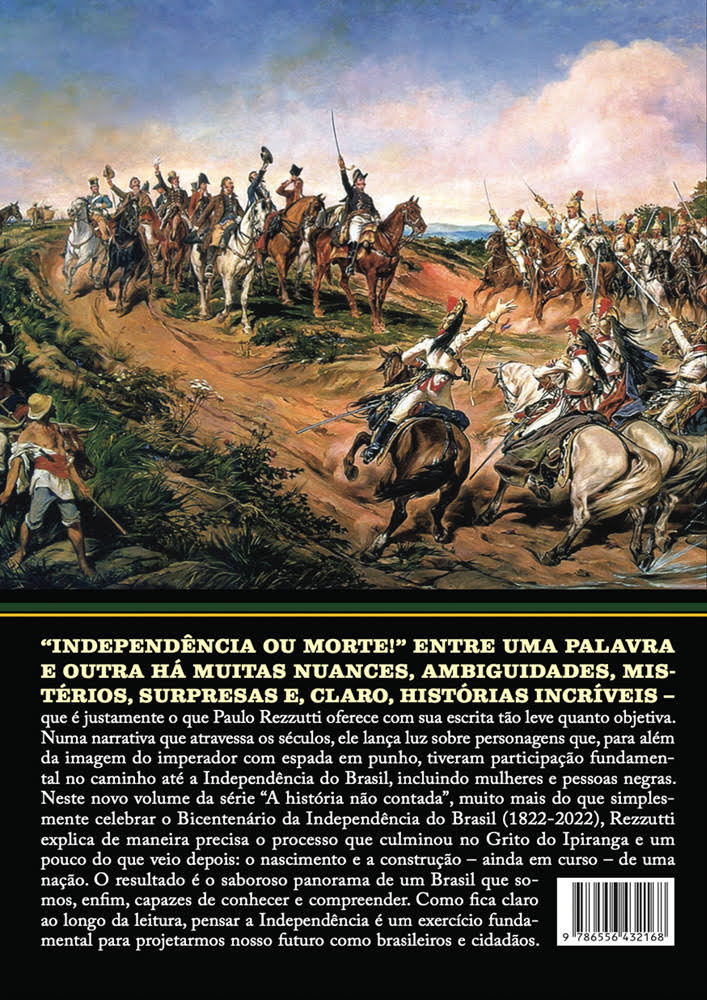 "INDEPENDÊNCIA OU MORTE!" ENTRE UMA PALAVRA E OUTRA HÁ MUITAS NUANCES, AMBIGUIDADES, MISTÉRIOS, SURPRESAS E, CLARO, HISTÓRIAS INCRÍVEIS – que é justamente o que Paulo Rezzutti oferece com sua escrita tão leve quanto objetiva. Numa narrativa que atravessa os séculos, ele lança luz sobre personagens que, para além da imagem do imperador com espada em punho, tiveram participação fundamental no caminho até a Independência do Brasil, incluindo mulheres e pessoas negras. Neste novo volume da série "A história não contada", muito mais do que simplesmente celebrar o Bicentenário da Independência do Brasil (1822-2022), Rezzutti explica de maneira precisa o processo que culminou no Grito do Ipiranga e um pouco do que veio depois: o nascimento e a construção – ainda em curso – de uma nação. O resultado é o saboroso panorama de um Brasil que somos, enfim, capazes de conhecer e compreender. Como fica claro ao longo da leitura, pensar a Independência é um exercício fundamental para projetarmos nosso futuro como brasileiros e cidadãos.

9 786556 432168